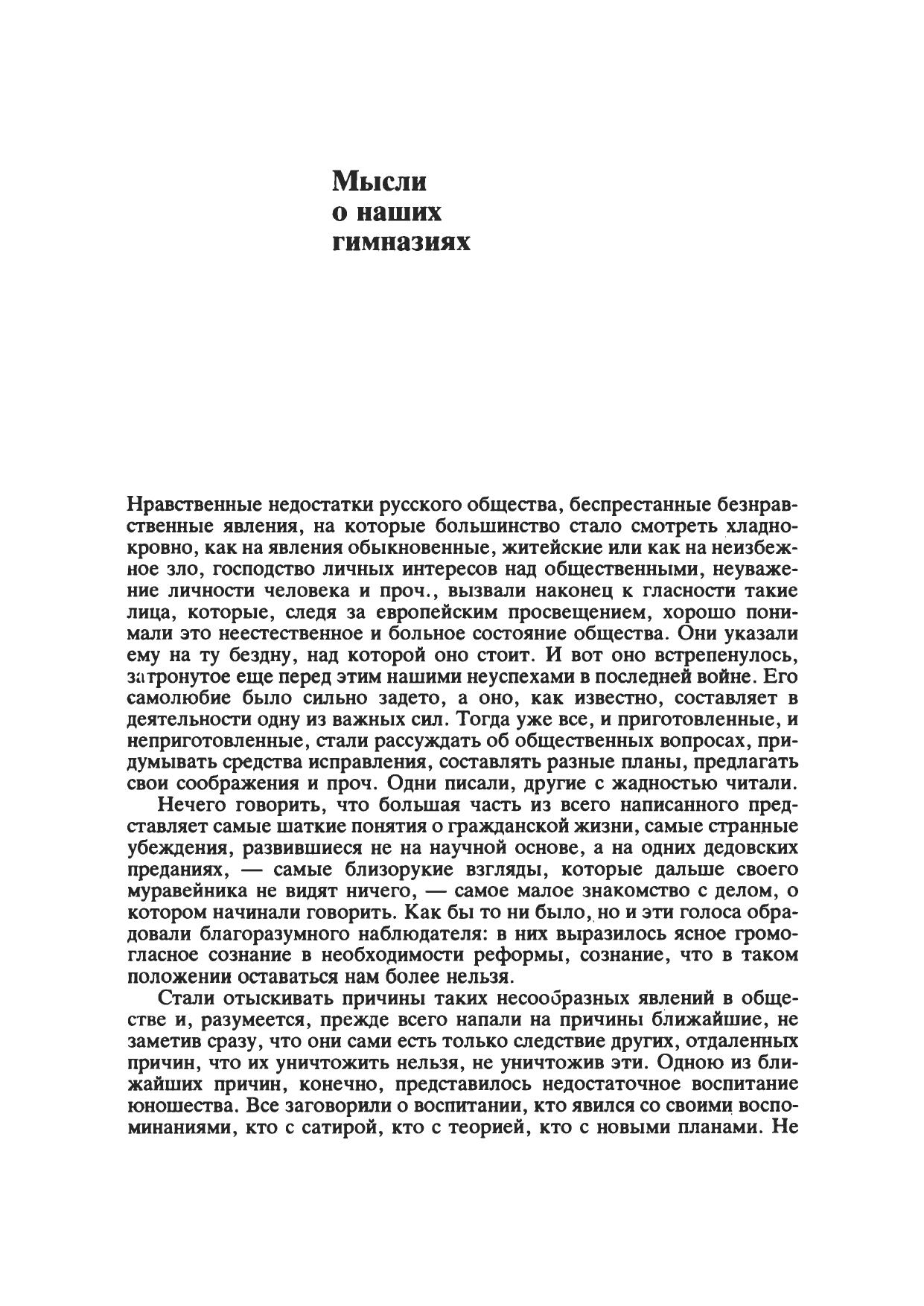 Мысли
о наших
гимназиях

Нравственные недостатки русского общества, беспрестанные безнравственные явления, на которые большинство стало смотреть хладнокровно, как на явления обыкновенные, житейские или как на неизбежное зло, господство личных интересов над общественными, неуважение личности человека и проч., вызвали наконец к гласности такие лица, которые, следя за европейским просвещением, хорошо понимали это неестественное и больное состояние общества. Они указали ему на ту бездну, над которой оно стоит. И вот оно встрепенулось, затронутое еще перед этим нашими неуспехами в последней войне. Его самолюбие было сильно задето, а оно, как известно, составляет в деятельности одну из важных сил. Тогда уже все, и приготовленные, и неприготовленные, стали рассуждать об общественных вопросах, придумывать средства исправления, составлять разные планы, предлагать свои соображения и проч. Одни писали, другие с жадностью читали.

Нечего говорить, что большая часть из всего написанного представляет самые шаткие понятия о гражданской жизни, самые странные убеждения, развившиеся не на научной основе, а на одних дедовских преданиях, — самые близорукие взгляды, которые дальше своего муравейника не видят ничего, — самое малое знакомство с делом, о котором начинали говорить. Как бы то ни было, но и эти голоса обрадовали благоразумного наблюдателя: в них выразилось ясное громогласное сознание в необходимости реформы, сознание, что в таком положении оставаться нам более нельзя.

Стали отыскивать причины таких несообразных явлений в обществе и, разумеется, прежде всего напали на причины ближайшие, не заметив сразу, что они сами есть только следствие других, отдаленных причин, что их уничтожить нельзя, не уничтожив эти. Одною из ближайших причин, конечно, представилось недостаточное воспитание юношества. Все заговорили о воспитании, кто явился со своими воспоминаниями, кто с сатирой, кто с теорией, кто с новыми планами. Не